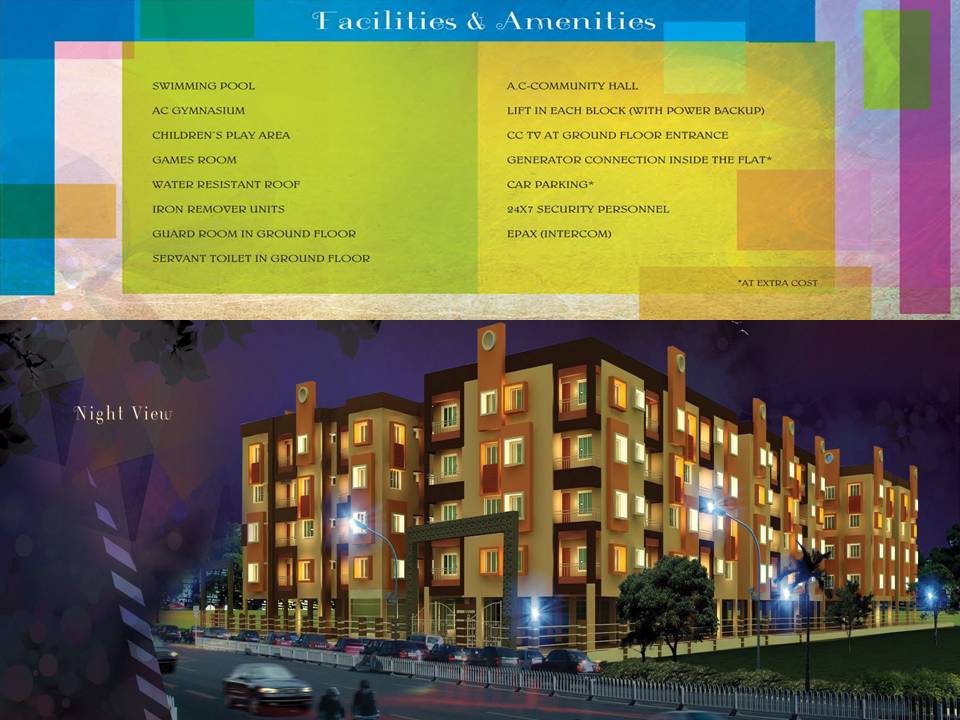 Facilities & Amenities

SWIMMING POOL
AC GYMNASIUM
CHILDREN'S PLAY AREA
GAMES ROOM
WATER RESISTANT ROOF
IRON REMOVER UNITS
GUARD ROOM IN GROUND FLOOR
SERVANT TOILET IN GROUND FLOOR

A.C-COMMUNITY HALL
LIFT IN EACH BLOCK (WITH POWER BACKUP)
CC TV AT GROUND FLOOR ENTRANCE
GENERATOR CONNECTION INSIDE THE FLAT*
CAR PARKING*
24X7 SECURITY PERSONNEL
EPAX (INTERCOM)

*AT EXTRA COST

Night View